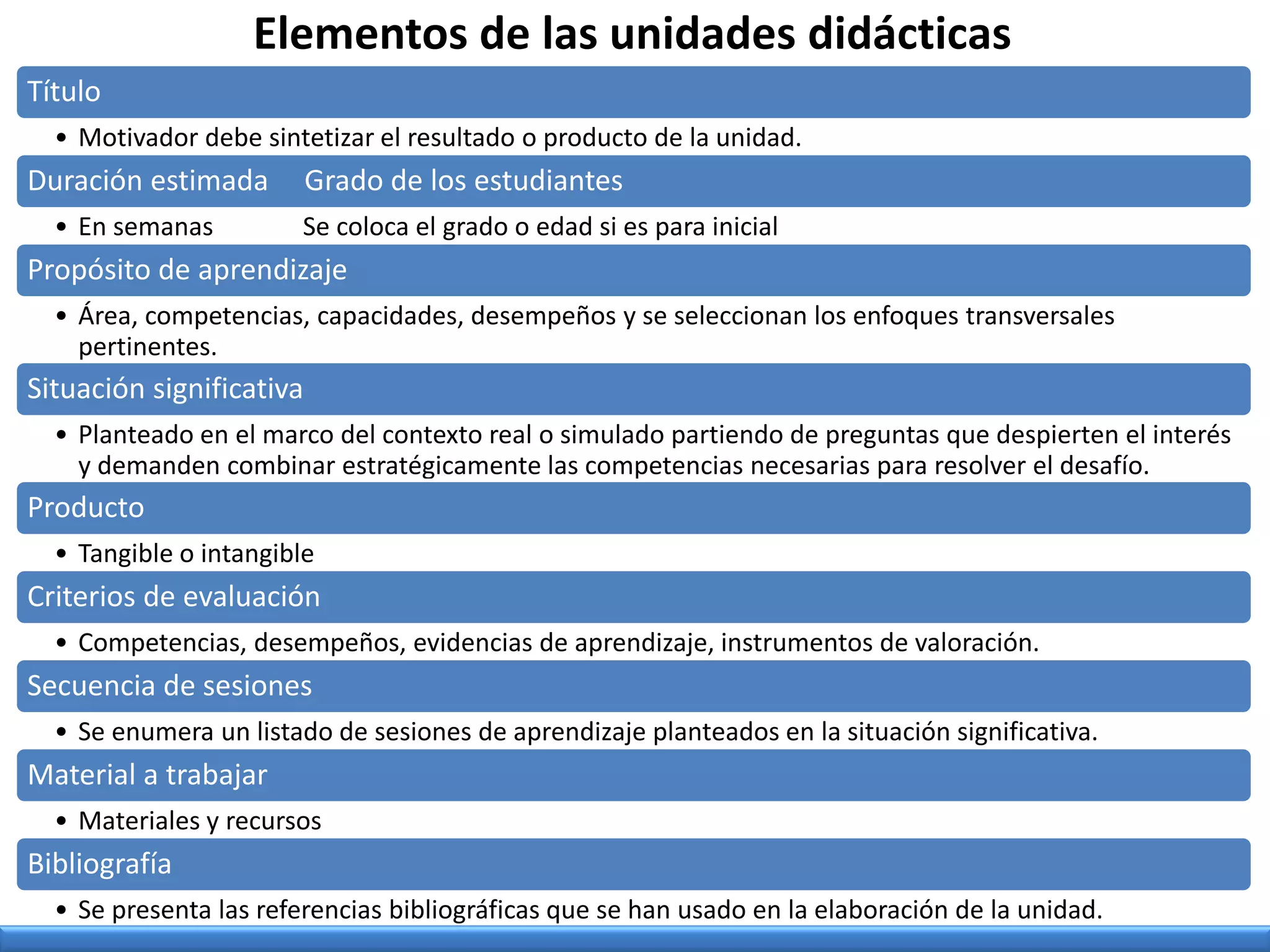 Elementos de las unidades didácticas

Título

• Motivador debe sintetizar el resultado o producto de la unidad.

Duración estimada Grado de los estudiantes

• En semanas Se coloca el grado o edad si es para inicial

Propósito de aprendizaje

• Área, competencias, capacidades, desempeños y se seleccionan los enfoques transversales pertinentes.

Situación significativa

• Planteado en el marco del contexto real o simulado partiendo de preguntas que despierten el interés y demanden combinar estratégicamente las competencias necesarias para resolver el desafío.

Producto

• Tangible o intangible

Criterios de evaluación

• Competencias, desempeños, evidencias de aprendizaje, instrumentos de valoración.

Secuencia de sesiones

• Se enumera un listado de sesiones de aprendizaje planteados en la situación significativa.

Material a trabajar

• Materiales y recursos

Bibliografía

• Se presenta las referencias bibliográficas que se han usado en la elaboración de la unidad.